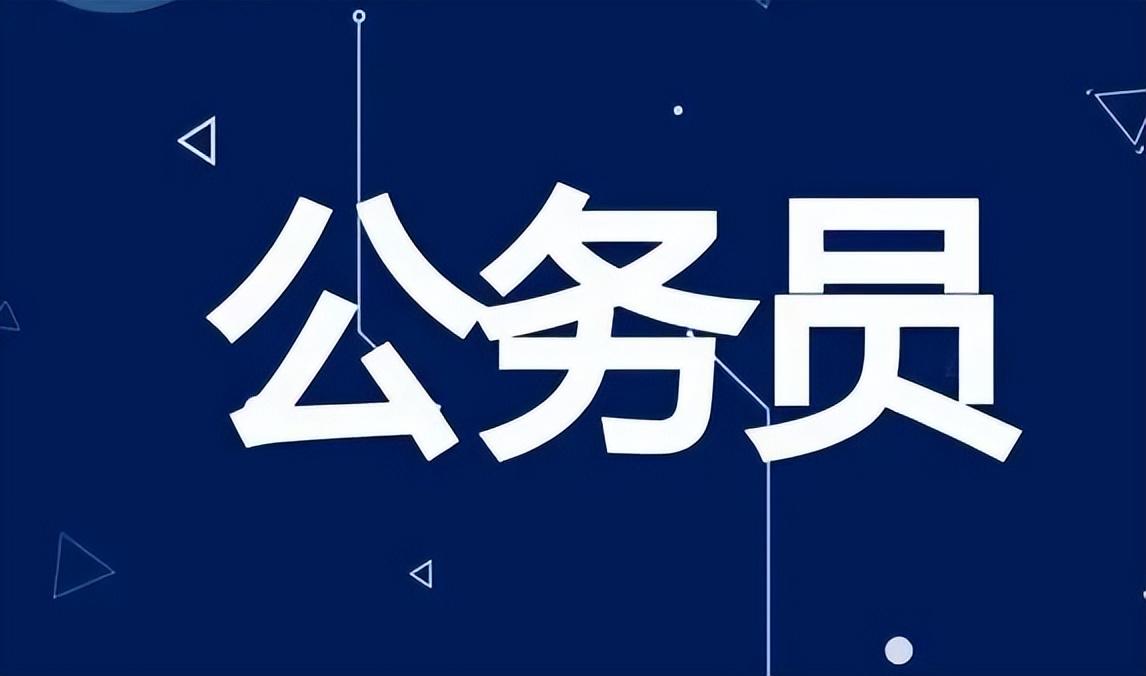 公务员